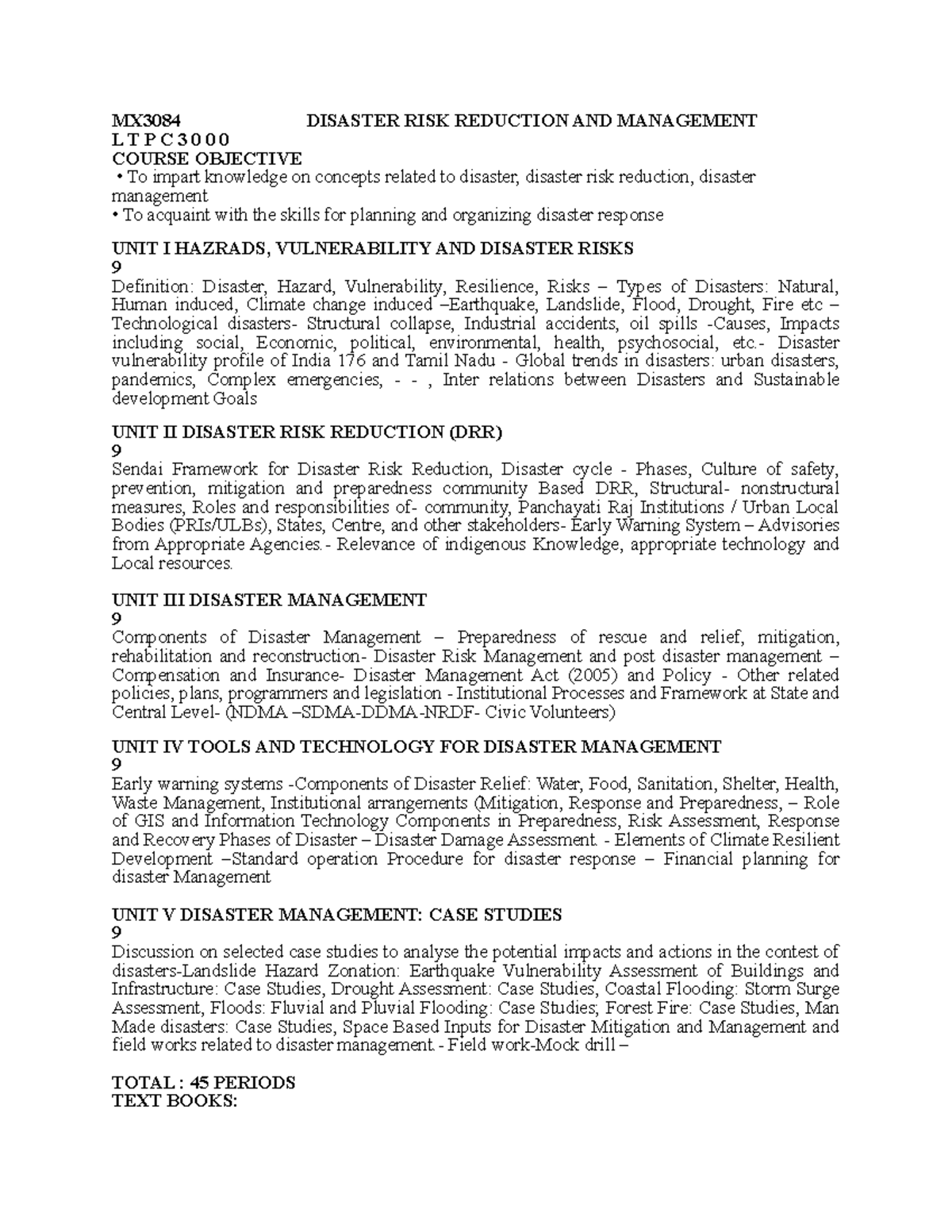 MX3084 DISASTER RISK REDUCTION AND MANAGEMENT
L T P C 3 0 0 0
COURSE OBJECTIVE
• To impart knowledge on concepts related to disaster, disaster risk reduction, disaster management
• To acquaint with the skills for planning and organizing disaster response

UNIT I HAZRADS, VULNERABILITY AND DISASTER RISKS
9
Definition: Disaster, Hazard, Vulnerability, Resilience, Risks – Types of Disasters: Natural, Human induced, Climate change induced –Earthquake, Landslide, Flood, Drought, Fire etc – Technological disasters- Structural collapse, Industrial accidents, oil spills -Causes, Impacts including social, Economic, political, environmental, health, psychosocial, etc.- Disaster vulnerability profile of India 176 and Tamil Nadu - Global trends in disasters: urban disasters, pandemics, Complex emergencies, - - , Inter relations between Disasters and Sustainable development Goals

UNIT II DISASTER RISK REDUCTION (DRR)
9
Sendai Framework for Disaster Risk Reduction, Disaster cycle - Phases, Culture of safety, prevention, mitigation and preparedness community Based DRR, Structural- nonstructural measures, Roles and responsibilities of- community, Panchayati Raj Institutions / Urban Local Bodies (PRIs/ULBs), States, Centre, and other stakeholders- Early Warning System – Advisories from Appropriate Agencies.- Relevance of indigenous Knowledge, appropriate technology and Local resources.

UNIT III DISASTER MANAGEMENT
9
Components of Disaster Management – Preparedness of rescue and relief, mitigation, rehabilitation and reconstruction- Disaster Risk Management and post disaster management – Compensation and Insurance- Disaster Management Act (2005) and Policy - Other related policies, plans, programmers and legislation - Institutional Processes and Framework at State and Central Level- (NDMA –SDMA-DDMA-NRDF- Civic Volunteers)

UNIT IV TOOLS AND TECHNOLOGY FOR DISASTER MANAGEMENT
9
Early warning systems -Components of Disaster Relief: Water, Food, Sanitation, Shelter, Health, Waste Management, Institutional arrangements (Mitigation, Response and Preparedness, – Role of GIS and Information Technology Components in Preparedness, Risk Assessment, Response and Recovery Phases of Disaster – Disaster Damage Assessment. - Elements of Climate Resilient Development –Standard operation Procedure for disaster response – Financial planning for disaster Management

UNIT V DISASTER MANAGEMENT: CASE STUDIES
9
Discussion on selected case studies to analyse the potential impacts and actions in the contest of disasters-Landslide Hazard Zonation: Earthquake Vulnerability Assessment of Buildings and Infrastructure: Case Studies, Drought Assessment: Case Studies, Coastal Flooding: Storm Surge Assessment, Floods: Fluvial and Pluvial Flooding: Case Studies; Forest Fire: Case Studies, Man Made disasters: Case Studies, Space Based Inputs for Disaster Mitigation and Management and field works related to disaster management.- Field work-Mock drill –

TOTAL : 45 PERIODS
TEXT BOOKS: